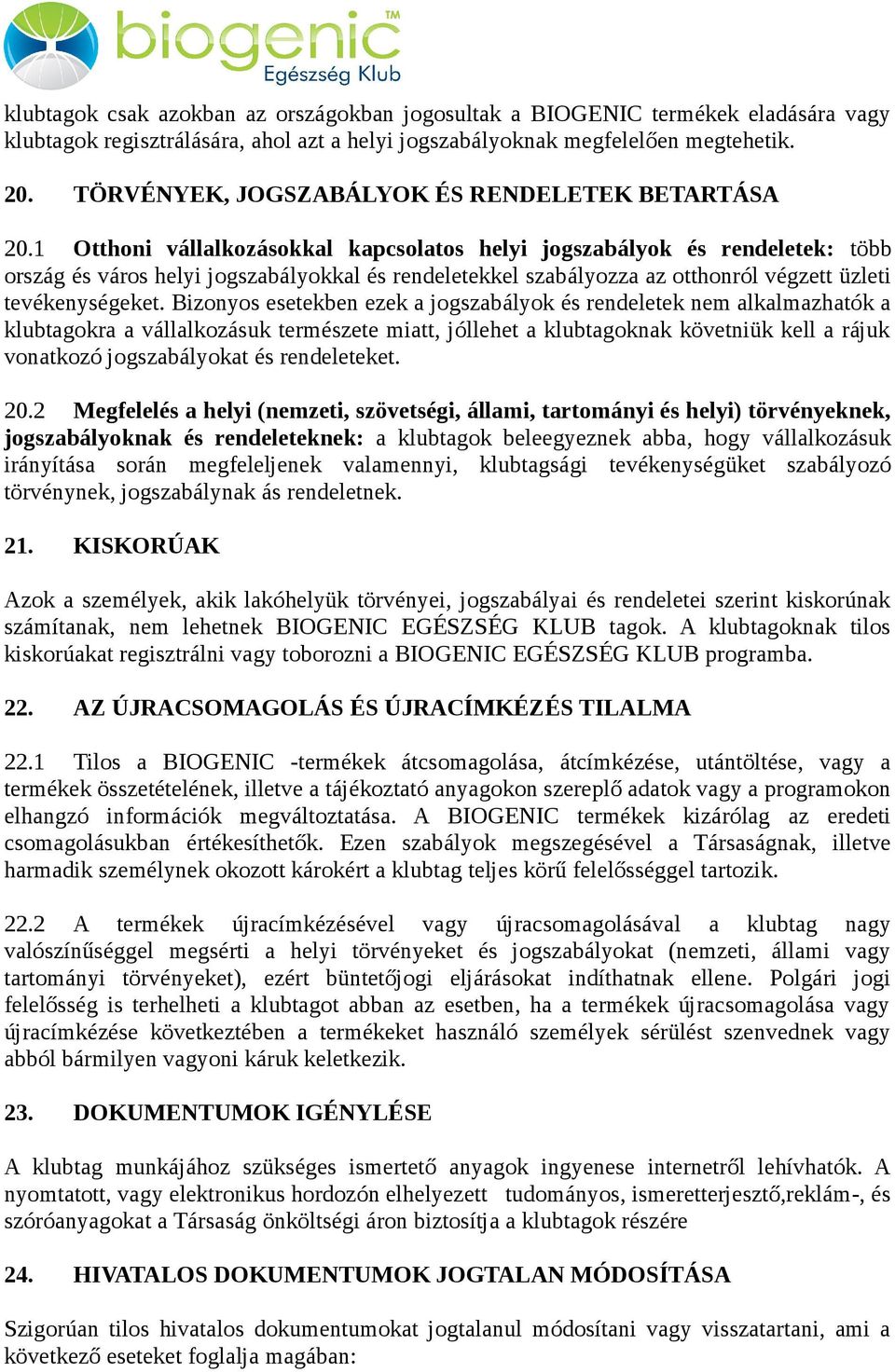 biogenic™
Egészség Klub

klubtagok csak azokban az országokban jogosultak a BIOGENIC termékek eladására vagy klubtagok regisztrálására, ahol azt a helyi jogszabályoknak megfelelően megtehetik.

20. TÖRVÉNYEK, JOGSZABÁLYOK ÉS RENDELETEK BETARTÁSA

20.1 Otthoni vállalkozásokkal kapcsolatos helyi jogszabályok és rendeletek: több ország és város helyi jogszabályokkal és rendeletekkel szabályozza az otthonról végzett üzleti tevékenységeket. Bizonyos esetekben ezek a jogszabályok és rendeletek nem alkalmazhatók a klubtagokra a vállalkozásuk természete miatt, jóllehet a klubtagoknak követniük kell a rájuk vonatkozó jogszabályokat és rendeleteket.

20.2 Megfelelés a helyi (nemzeti, szövetségi, állami, tartományi és helyi) törvényeknek, jogszabályoknak és rendeleteknek: a klubtagok beleegyeznek abba, hogy vállalkozásuk irányítása során megfeleljenek valamennyi, klubtagsági tevékenységüket szabályozó törvénynek, jogszabálynak ás rendeletnek.

21. KISKORÚAK

Azok a személyek, akik lakóhelyük törvényei, jogszabályai és rendeletei szerint kiskorúnak számítanak, nem lehetnek BIOGENIC EGÉSZSÉG KLUB tagok. A klubtagoknak tilos kiskorúakat regisztrálni vagy toborozni a BIOGENIC EGÉSZSÉG KLUB programba.

22. AZ ÚJRACSOMAGOLÁS ÉS ÚJRACÍMKÉZÉS TILALMA

22.1 Tilos a BIOGENIC -termékek átcsomagolása, átcímkézése, utántöltése, vagy a termékek összetételének, illetve a tájékoztató anyagokon szereplő adatok vagy a programokon elhangzó információk megváltoztatása. A BIOGENIC termékek kizárólag az eredeti csomagolásukban értékesíthetők. Ezen szabályok megszegésével a Társaságnak, illetve harmadik személynek okozott károkért a klubtag teljes körű felelősséggel tartozik.

22.2 A termékek újracímkézésével vagy újracsomagolásával a klubtag nagy valószínűséggel megsérti a helyi törvényeket és jogszabályokat (nemzeti, állami vagy tartományi törvényeket), ezért büntetőjogi eljárásokat indíthatnak ellene. Polgári jogi felelősség is terhelheti a klubtagot abban az esetben, ha a termékek újracsomagolása vagy újracímkézése következtében a termékeket használó személyek sérülést szenvednek vagy abból bármilyen vagyoni káruk keletkezik.

23. DOKUMENTUMOK IGÉNYLÉSE

A klubtag munkájához szükséges ismertető anyagok ingyenese internetről lehívhatók. A nyomtatott, vagy elektronikus hordozón elhelyezett tudományos, ismeretterjesztő,reklám-, és szóróanyagokat a Társaság önköltségi áron biztosítja a klubtagok részére

24. HIVATALOS DOKUMENTUMOK JOGTALAN MÓDOSÍTÁSA

Szigorúan tilos hivatalos dokumentumokat jogtalanul módosítani vagy visszatartani, ami a következő eseteket foglalja magában: